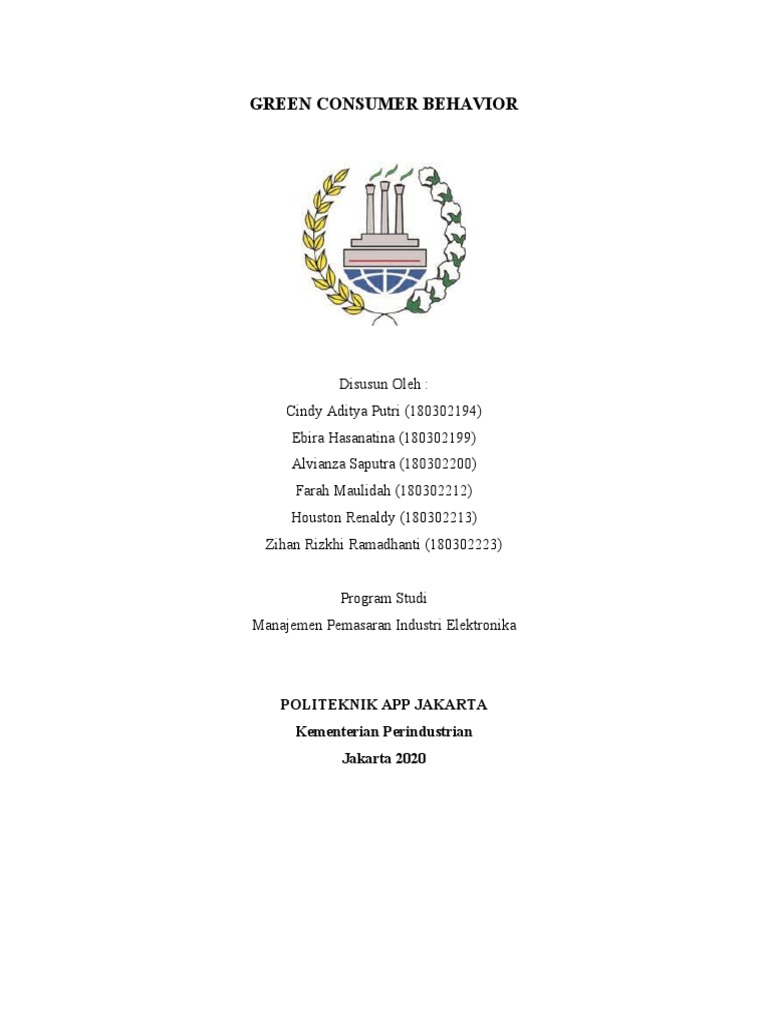 GREEN CONSUMER BEHAVIOR

Disusun Oleh :
Cindy Aditya Putri (180302194)
Ebira Hasanatina (180302199)
Alvianza Saputra (180302200)
Farah Maulidah (180302212)
Houston Renaldy (180302213)
Zihan Rizkhi Ramadhanti (180302223)

Program Studi
Manajemen Pemasaran Industri Elektronika

POLITEKNIK APP JAKARTA
Kementerian Perindustrian
Jakarta 2020